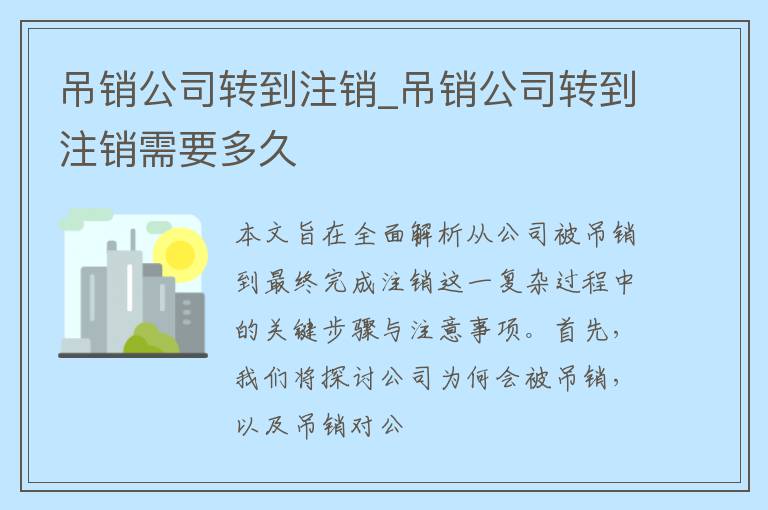 吊销公司转到注销_吊销公司转到注销需要多久

本文旨在全面解析从公司被吊销到最终完成注销这一复杂过程中的关键步骤与注意事项。首先，我们将探讨公司为何会被吊销，以及吊销对公